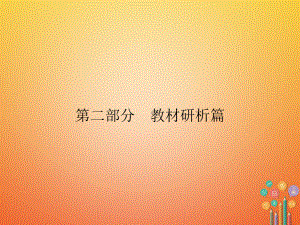 第二部分　教材研析篇